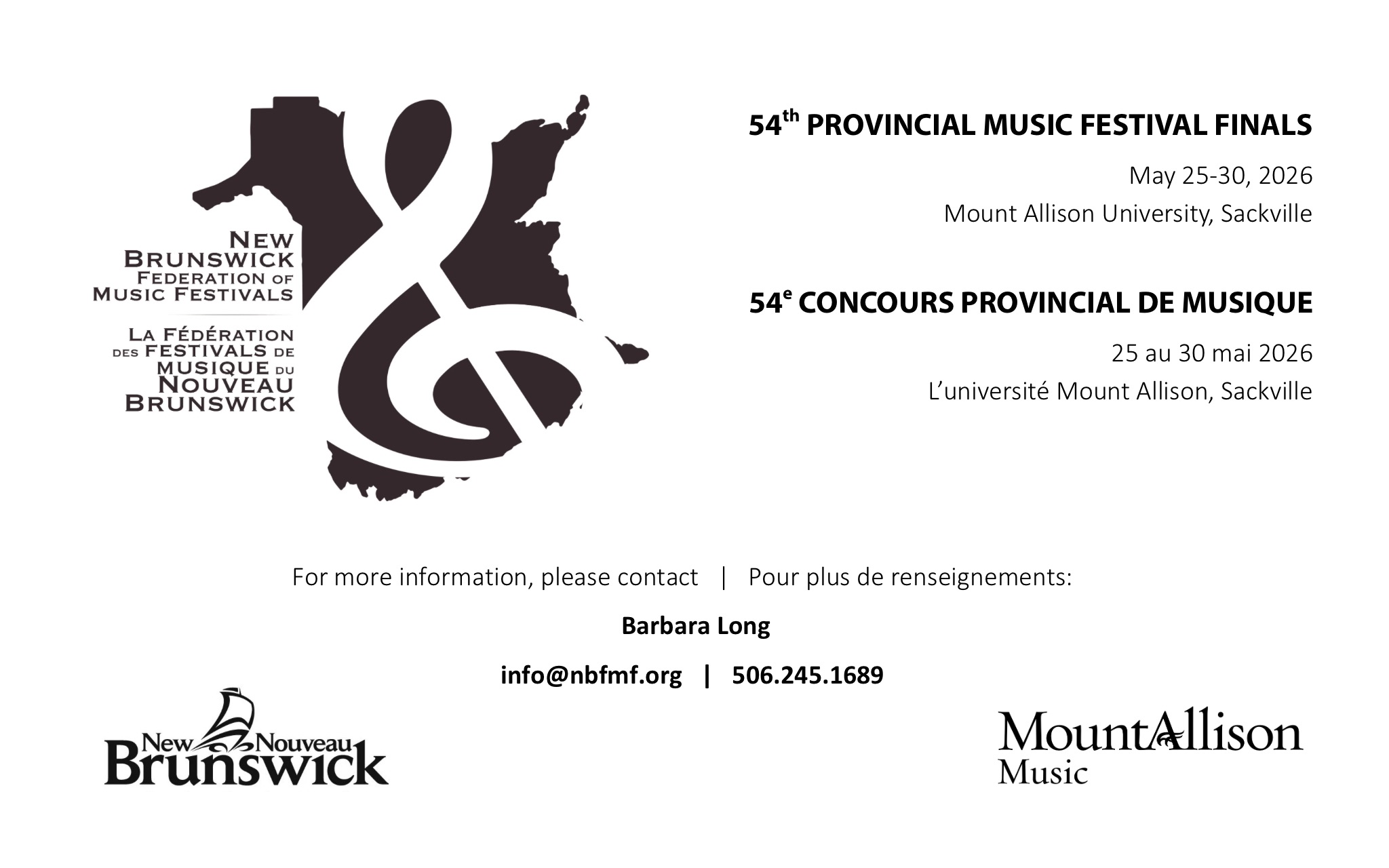 NEW BRUNSWICK FEDERATION OF MUSIC FESTIVALS

LA FÉDÉRATION DES FESTIVALS DE MUSIQUE DU NOUVEAU BRUNSWICK

54th PROVINCIAL MUSIC FESTIVAL FINALS

May 25-30, 2026

Mount Allison University, Sackville

54e CONCOURS PROVINCIAL DE MUSIQUE

25 au 30 mai 2026

L'université Mount Allison, Sackville

For more information, please contact | Pour plus de renseignements:

Barbara Long

info@nbfmf.org | 506.245.1689

New Nouveau Brunswick

MountAllison Music